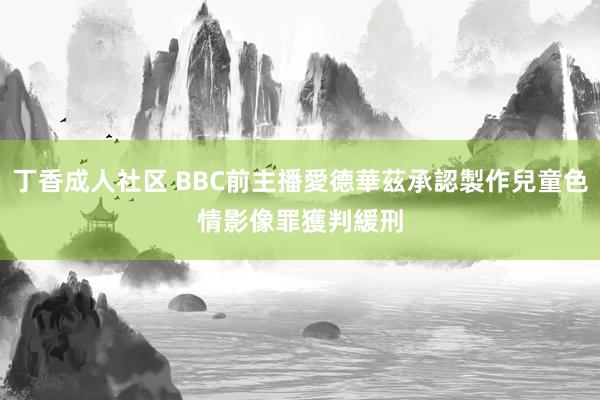 丁香成人社区 BBC前主播愛德華茲承認製作兒童色情影像罪獲判緩刑